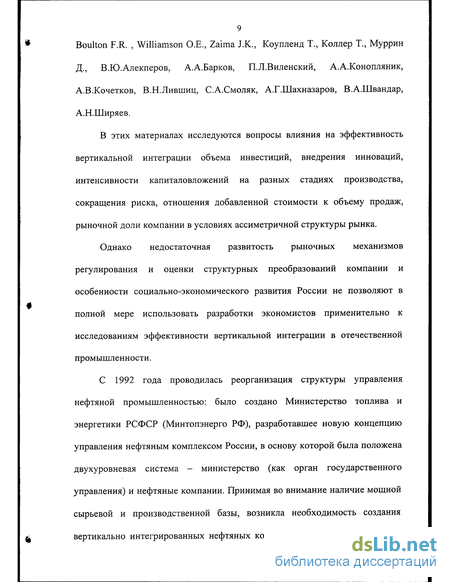 9

Boulton F.R. , Williamson O.E., Zaima J.K., Коупленд Т., Коллер Т., Муррин Д., В.Ю.Алекперов, А.А.Барков, П.Л.Виленский, А.А.Конопляник, А.В.Кочетков, В.Н.Лившиц, С.А.Смоляк, А.Г.Шахназаров, В.А.Швандар, А.Н.Ширяев.

В этих материалах исследуются вопросы влияния на эффективность вертикальной интеграции объема инвестиций, внедрения инноваций, интенсивности капиталовложений на разных стадиях производства, сокращения риска, отношения добавленной стоимости к объему продаж, рыночной доли компании в условиях ассиметричной структуры рынка.

Однако недостаточная развитость рыночных механизмов регулирования и оценки структурных преобразований компании и особенности социально-экономического развития России не позволяют в полной мере использовать разработки экономистов применительно к исследованиям эффективности вертикальной интеграции в отечественной промышленности.

С 1992 года проводилась реорганизация структуры управления нефтяной промышленностью: было создано Министерство топлива и энергетики РСФСР (Минтопэнерго РФ), разработавшее новую концепцию управления нефтяным комплексом России, в основу которой была положена двухуровневая система – министерство (как орган государственного управления) и нефтяные компании. Принимая во внимание наличие мощной сырьевой и производственной базы, возникла необходимость создания вертикально интегрированных нефтяных ко

dsLib.net
библиотека диссертаций